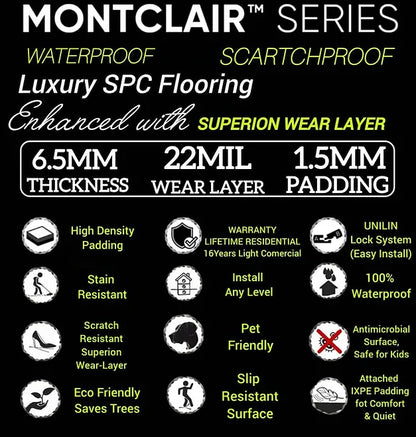 MONTCLAIR™ SERIES

WATERPROOF SCARTCHPROOF

Luxury SPC Flooring

Enhanced with SUPERION WEAR LAYER

6.5MM THICKNESS

22MIL WEAR LAYER

1.5MM PADDING

High Density Padding

Stain Resistant

Scratch Resistant Superion Wear-Layer

Eco Friendly Saves Trees

WARRANTY LIFETIME RESIDENTIAL 16Years Light Comercial

Install Any Level

Pet Friendly

Slip Resistant Surface

UNILIN Lock System (Easy Install)

100% Waterproof

Antimicrobial Surface, Safe for Kids

Attached IXPE Padding fot Comfort & Quiet